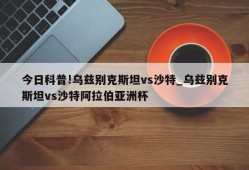 今日科普!乌兹别克斯坦vs沙特_乌兹别克斯坦vs沙特阿拉伯亚洲杯